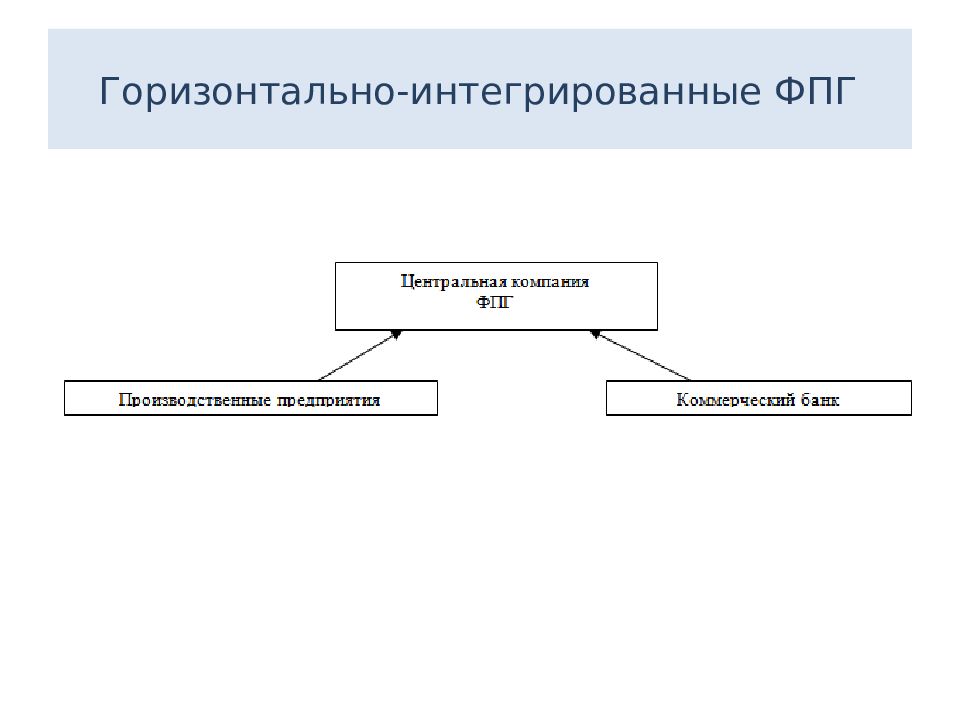 Горизонтально-интегрированные ФПГ

Центральная компания ФПГ

Производственные предприятия

Коммерческий банк